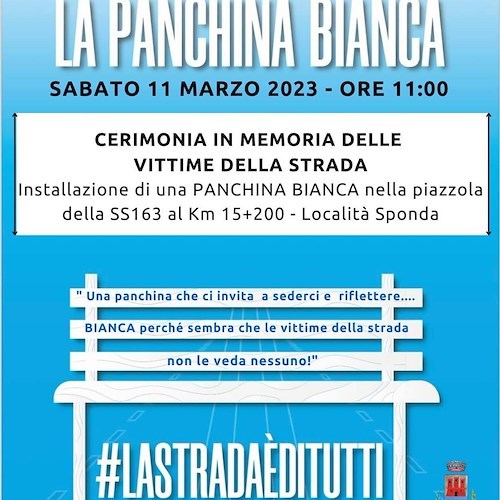 LA PANCHINA BIANCA

SABATO 11 MARZO 2023 - ORE 11:00

CERIMONIA IN MEMORIA DELLE VITTIME DELLA STRADA

Installazione di una PANCHINA BIANCA nella piazzola della SS163 al Km 15+200 - Località Sponda

" Una panchina che ci invita a sederci e riflettere.... BIANCA perché sembra che le vittime della strada non le veda nessuno!"

#LASTRADAÈDITUTTI